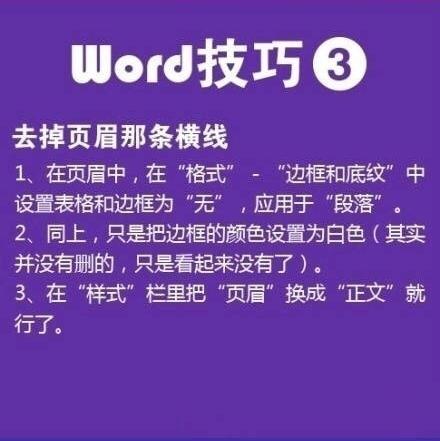 Word技巧③

去掉页眉那条横线

1、在页眉中，在“格式”-“边框和底纹”中设置表格和边框为“无”，应用于“段落”。

2、同上，只是把边框的颜色设置为白色（其实并没有删的，只是看起来没有了）。

3、在“样式”栏里把“页眉”换成“正文”就行了。